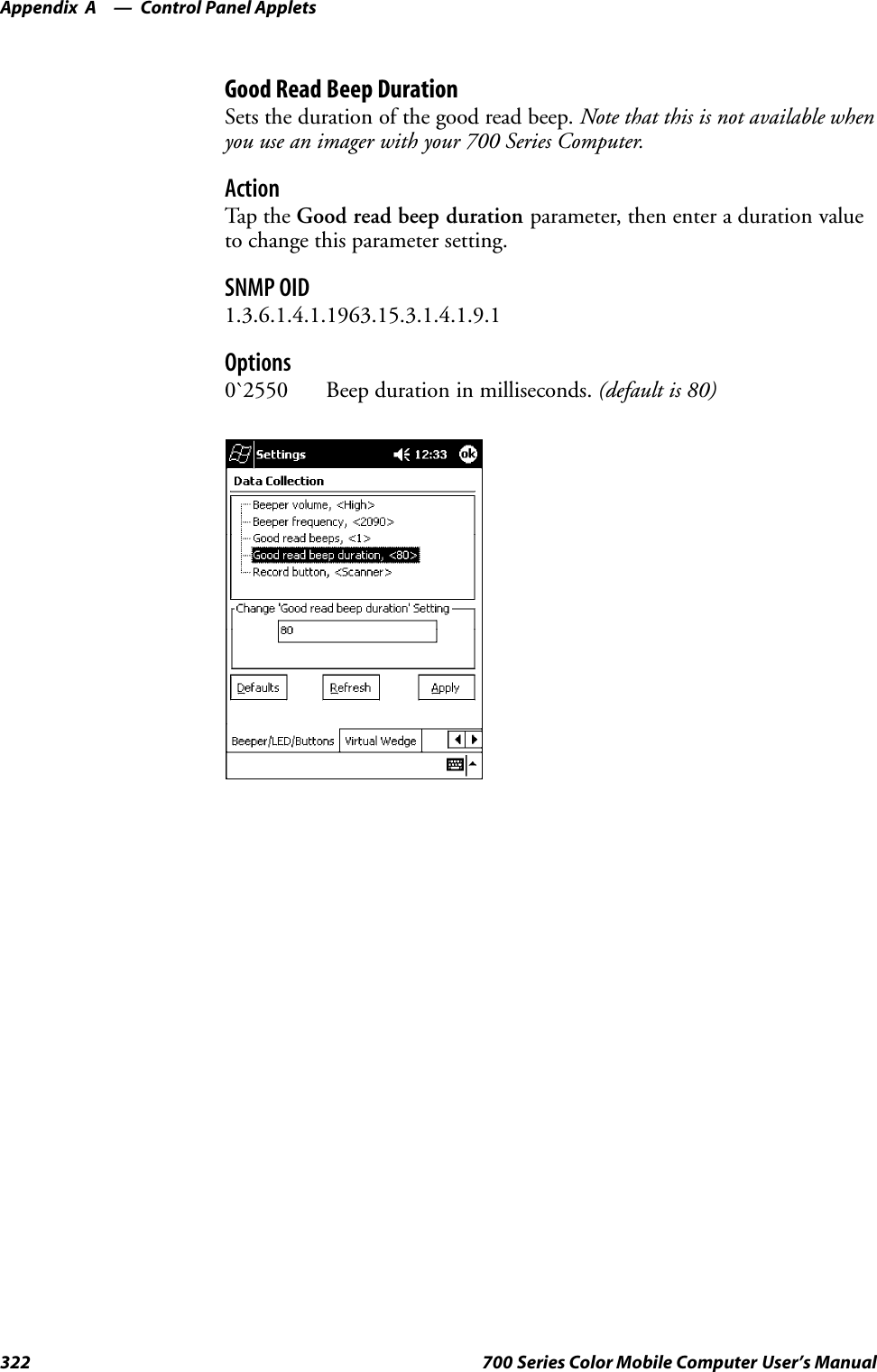 Appendix A — Control Panel Applets

Good Read Beep Duration
Sets the duration of the good read beep. Note that this is not available when you use an imager with your 700 Series Computer.

Action
Tap the Good read beep duration parameter, then enter a duration value to change this parameter setting.

SNMP OID
1.3.6.1.4.1.1963.15.3.1.4.1.9.1

Options
0`2550 Beep duration in milliseconds. (default is 80)

Settings 12:33 ok
Data Collection
Beeper volume, <High>
Beeper frequency, <2090>
Good read beeps, <1>
Good read beep duration, <80>
Record button, <Scanner>
Change 'Good read beep duration' Setting
80
Defaults Refresh Apply
Beeper/LED/Buttons Virtual Wedge

322 700 Series Color Mobile Computer User's Manual